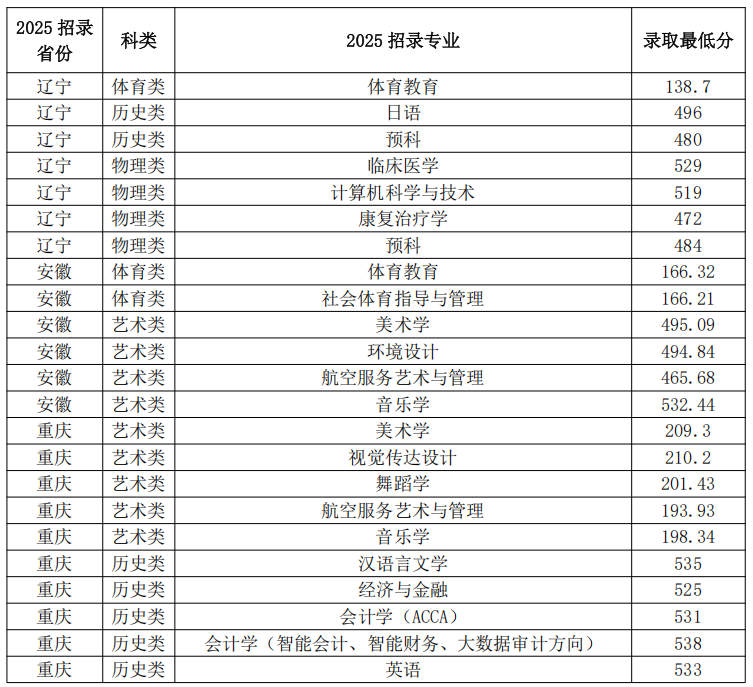 | 2025招录省份 | 科类 | 2025招录专业 | 录取最低分 |
|---|---|---|---|
| 辽宁 | 体育类 | 体育教育 | 138.7 |
| 辽宁 | 历史类 | 日语 | 496 |
| 辽宁 | 历史类 | 预科 | 480 |
| 辽宁 | 物理类 | 临床医学 | 529 |
| 辽宁 | 物理类 | 计算机科学与技术 | 519 |
| 辽宁 | 物理类 | 康复治疗学 | 472 |
| 辽宁 | 物理类 | 预科 | 484 |
| 安徽 | 体育类 | 体育教育 | 166.32 |
| 安徽 | 体育类 | 社会体育指导与管理 | 166.21 |
| 安徽 | 艺术类 | 美术学 | 495.09 |
| 安徽 | 艺术类 | 环境设计 | 494.84 |
| 安徽 | 艺术类 | 航空服务艺术与管理 | 465.68 |
| 安徽 | 艺术类 | 音乐学 | 532.44 |
| 重庆 | 艺术类 | 美术学 | 209.3 |
| 重庆 | 艺术类 | 视觉传达设计 | 210.2 |
| 重庆 | 艺术类 | 舞蹈学 | 201.43 |
| 重庆 | 艺术类 | 航空服务艺术与管理 | 193.93 |
| 重庆 | 艺术类 | 音乐学 | 198.34 |
| 重庆 | 历史类 | 汉语言文学 | 535 |
| 重庆 | 历史类 | 经济与金融 | 525 |
| 重庆 | 历史类 | 会计学（ACCA） | 531 |
| 重庆 | 历史类 | 会计学（智能会计、智能财务、大数据审计方向） | 538 |
| 重庆 | 历史类 | 英语 | 533 |